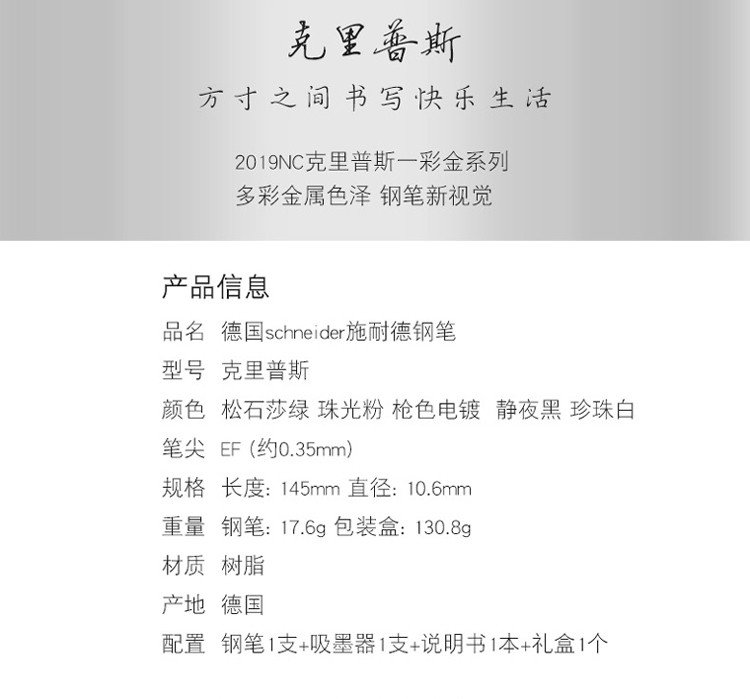 克里普斯

方寸之间书写快乐生活

2019NC克里普斯一彩金系列
多彩金属色泽 钢笔新视觉

产品信息

品名 德国schneider施耐德钢笔
型号 克里普斯
颜色 松石莎绿 珠光粉 枪色电镀 静夜黑 珍珠白
笔尖 EF (约0.35mm)
规格 长度: 145mm 直径: 10.6mm
重量 钢笔: 17.6g 包装盒: 130.8g
材质 树脂
产地 德国
配置 钢笔1支+吸墨器1支+说明书1本+礼盒1个